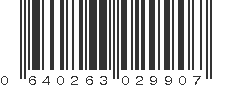 0 640263 029907